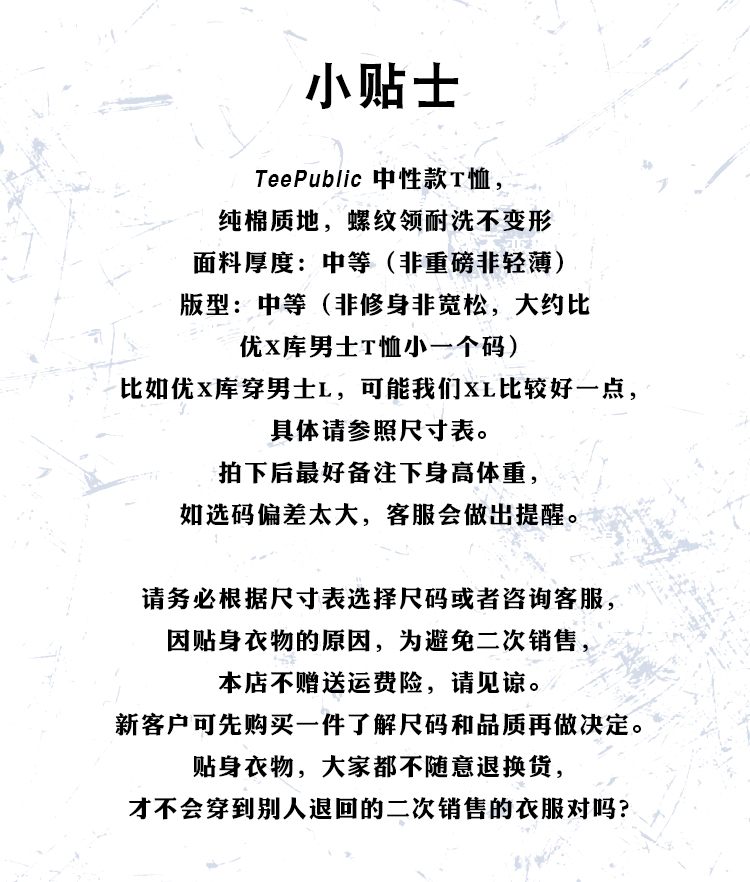 小贴士

TeePublic 中性款T恤，
纯棉质地，螺纹领耐洗不变形
面料厚度：中等（非重磅非轻薄）
版型：中等（非修身非宽松，大约比
优X库男士T恤小一个码）
比如优X库穿男士L，可能我们XL比较好一点，
具体请参照尺寸表。
拍下后最好备注下身高体重，
如选码偏差太大，客服会做出提醒。

请务必根据尺寸表选择尺码或者咨询客服，
因贴身衣物的原因，为避免二次销售，
本店不赠送运费险，请见谅。
新客户可先购买一件了解尺码和品质再做决定。
贴身衣物，大家都不随意退换货，
才不会穿到别人退回的二次销售的衣服对吗?